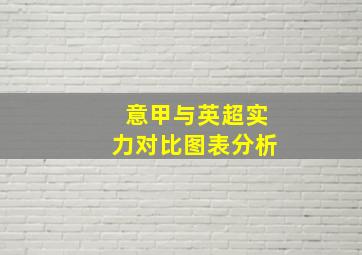 意甲与英超实力对比图表分析